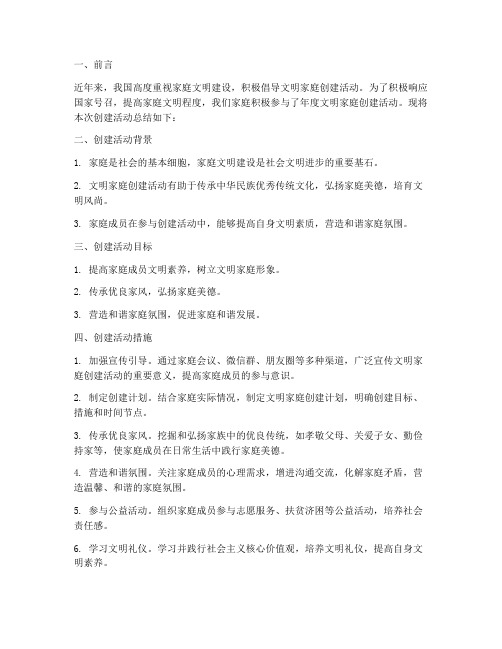 一、前言

近年来，我国高度重视家庭文明建设，积极倡导文明家庭创建活动。为了积极响应国家号召，提高家庭文明程度，我们家庭积极参与了年度文明家庭创建活动。现将本次创建活动总结如下：

二、创建活动背景

1. 家庭是社会的基本细胞，家庭文明建设是社会文明进步的重要基石。

2. 文明家庭创建活动有助于传承中华民族优秀传统文化，弘扬家庭美德，培育文明风尚。

3. 家庭成员在参与创建活动中，能够提高自身文明素质，营造和谐家庭氛围。

三、创建活动目标

1. 提高家庭成员文明素养，树立文明家庭形象。

2. 传承优良家风，弘扬家庭美德。

3. 营造和谐家庭氛围，促进家庭和谐发展。

四、创建活动措施

1. 加强宣传引导。通过家庭会议、微信群、朋友圈等多种渠道，广泛宣传文明家庭创建活动的重要意义，提高家庭成员的参与意识。

2. 制定创建计划。结合家庭实际情况，制定文明家庭创建计划，明确创建目标、措施和时间节点。

3. 传承优良家风。挖掘和弘扬家族中的优良传统，如孝敬父母、关爱子女、勤俭持家等，使家庭成员在日常生活中践行家庭美德。

4. 营造和谐氛围。关注家庭成员的心理需求，增进沟通交流，化解家庭矛盾，营造温馨、和谐的家庭氛围。

5. 参与公益活动。组织家庭成员参与志愿服务、扶贫济困等公益活动，培养社会责任感。

6. 学习文明礼仪。学习并践行社会主义核心价值观，培养文明礼仪，提高自身文明素养。